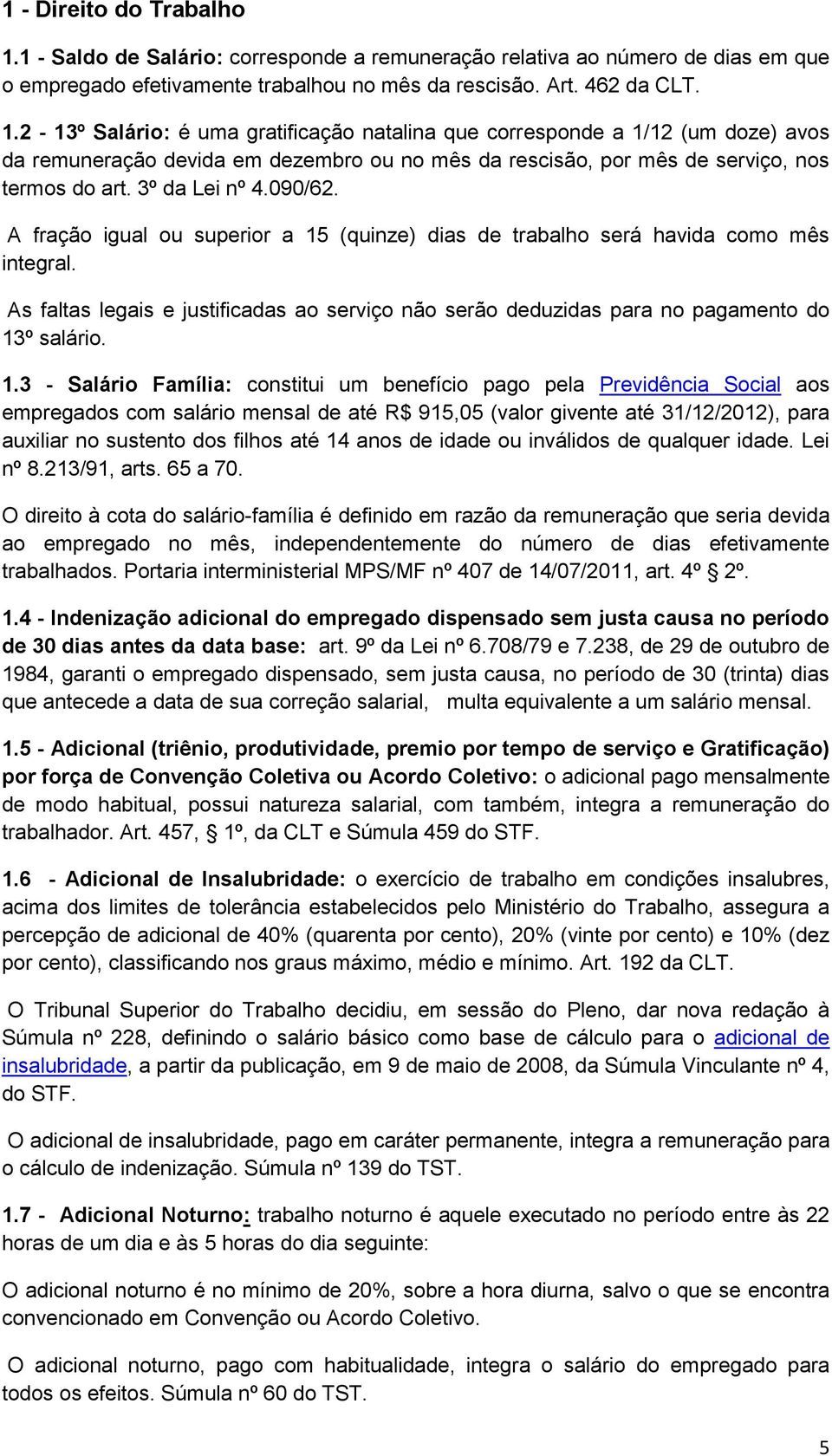 1 - Direito do Trabalho

1.1 - Saldo de Salário: corresponde a remuneração relativa ao número de dias em que o empregado efetivamente trabalhou no mês da rescisão. Art. 462 da CLT.

1.2 - 13º Salário: é uma gratificação natalina que corresponde a 1/12 (um doze) avos da remuneração devida em dezembro ou no mês da rescisão, por mês de serviço, nos termos do art. 3º da Lei nº 4.090/62.

A fração igual ou superior a 15 (quinze) dias de trabalho será havida como mês integral.

As faltas legais e justificadas ao serviço não serão deduzidas para no pagamento do 13º salário.

1.3 - Salário Família: constitui um benefício pago pela Previdência Social aos empregados com salário mensal de até R$ 915,05 (valor givente até 31/12/2012), para auxiliar no sustento dos filhos até 14 anos de idade ou inválidos de qualquer idade. Lei nº 8.213/91, arts. 65 a 70.

O direito à cota do salário-família é definido em razão da remuneração que seria devida ao empregado no mês, independentemente do número de dias efetivamente trabalhados. Portaria interministerial MPS/MF nº 407 de 14/07/2011, art. 4º § 2º.

1.4 - Indenização adicional do empregado dispensado sem justa causa no período de 30 dias antes da data base: art. 9º da Lei nº 6.708/79 e 7.238, de 29 de outubro de 1984, garanti o empregado dispensado, sem justa causa, no período de 30 (trinta) dias que antecede a data de sua correção salarial, multa equivalente a um salário mensal.

1.5 - Adicional (triênio, produtividade, premio por tempo de serviço e Gratificação) por força de Convenção Coletiva ou Acordo Coletivo: o adicional pago mensalmente de modo habitual, possui natureza salarial, com também, integra a remuneração do trabalhador. Art. 457, § 1º, da CLT e Súmula 459 do STF.

1.6 - Adicional de Insalubridade: o exercício de trabalho em condições insalubres, acima dos limites de tolerância estabelecidos pelo Ministério do Trabalho, assegura a percepção de adicional de 40% (quarenta por cento), 20% (vinte por cento) e 10% (dez por cento), classificando nos graus máximo, médio e mínimo. Art. 192 da CLT.

O Tribunal Superior do Trabalho decidiu, em sessão do Pleno, dar nova redação à Súmula nº 228, definindo o salário básico como base de cálculo para o adicional de insalubridade, a partir da publicação, em 9 de maio de 2008, da Súmula Vinculante nº 4, do STF.

O adicional de insalubridade, pago em caráter permanente, integra a remuneração para o cálculo de indenização. Súmula nº 139 do TST.

1.7 - Adicional Noturno: trabalho noturno é aquele executado no período entre às 22 horas de um dia e às 5 horas do dia seguinte:

O adicional noturno é no mínimo de 20%, sobre a hora diurna, salvo o que se encontra convencionado em Convenção ou Acordo Coletivo.

O adicional noturno, pago com habitualidade, integra o salário do empregado para todos os efeitos. Súmula nº 60 do TST.

5